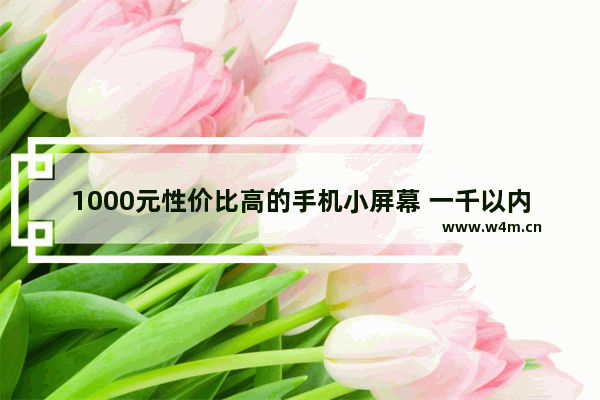 1000元性价比高的手机小屏幕 一千以内

www.w4m.cn